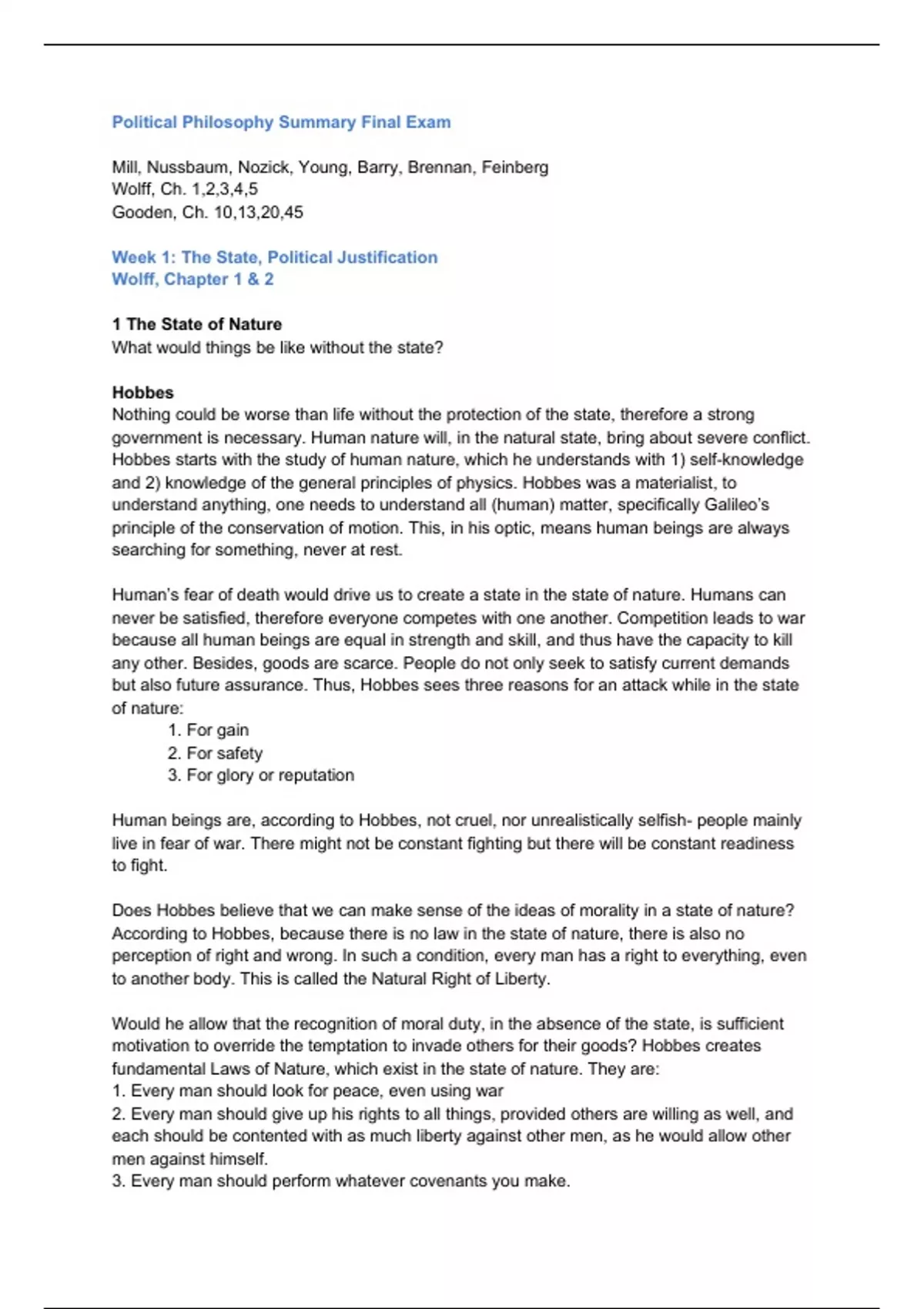 Political Philosophy Summary Final Exam

Mill, Nussbaum, Nozick, Young, Barry, Brennan, Feinberg
Wolff, Ch. 1,2,3,4,5
Gooden, Ch. 10,13,20,45

Week 1: The State, Political Justification
Wolff, Chapter 1 & 2

1 The State of Nature
What would things be like without the state?

Hobbes
Nothing could be worse than life without the protection of the state, therefore a strong government is necessary. Human nature will, in the natural state, bring about severe conflict. Hobbes starts with the study of human nature, which he understands with 1) self-knowledge and 2) knowledge of the general principles of physics. Hobbes was a materialist, to understand anything, one needs to understand all (human) matter, specifically Galileo's principle of the conservation of motion. This, in his optic, means human beings are always searching for something, never at rest.

Human's fear of death would drive us to create a state in the state of nature. Humans can never be satisfied, therefore everyone competes with one another. Competition leads to war because all human beings are equal in strength and skill, and thus have the capacity to kill any other. Besides, goods are scarce. People do not only seek to satisfy current demands but also future assurance. Thus, Hobbes sees three reasons for an attack while in the state of nature:
1. For gain
2. For safety
3. For glory or reputation

Human beings are, according to Hobbes, not cruel, nor unrealistically selfish- people mainly live in fear of war. There might not be constant fighting but there will be constant readiness to fight.

Does Hobbes believe that we can make sense of the ideas of morality in a state of nature? According to Hobbes, because there is no law in the state of nature, there is also no perception of right and wrong. In such a condition, every man has a right to everything, even to another body. This is called the Natural Right of Liberty.

Would he allow that the recognition of moral duty, in the absence of the state, is sufficient motivation to override the temptation to invade others for their goods? Hobbes creates fundamental Laws of Nature, which exist in the state of nature. They are:
1. Every man should look for peace, even using war
2. Every man should give up his rights to all things, provided others are willing as well, and each should be contented with as much liberty against other men, as he would allow other men against himself.
3. Every man should perform whatever covenants you make.